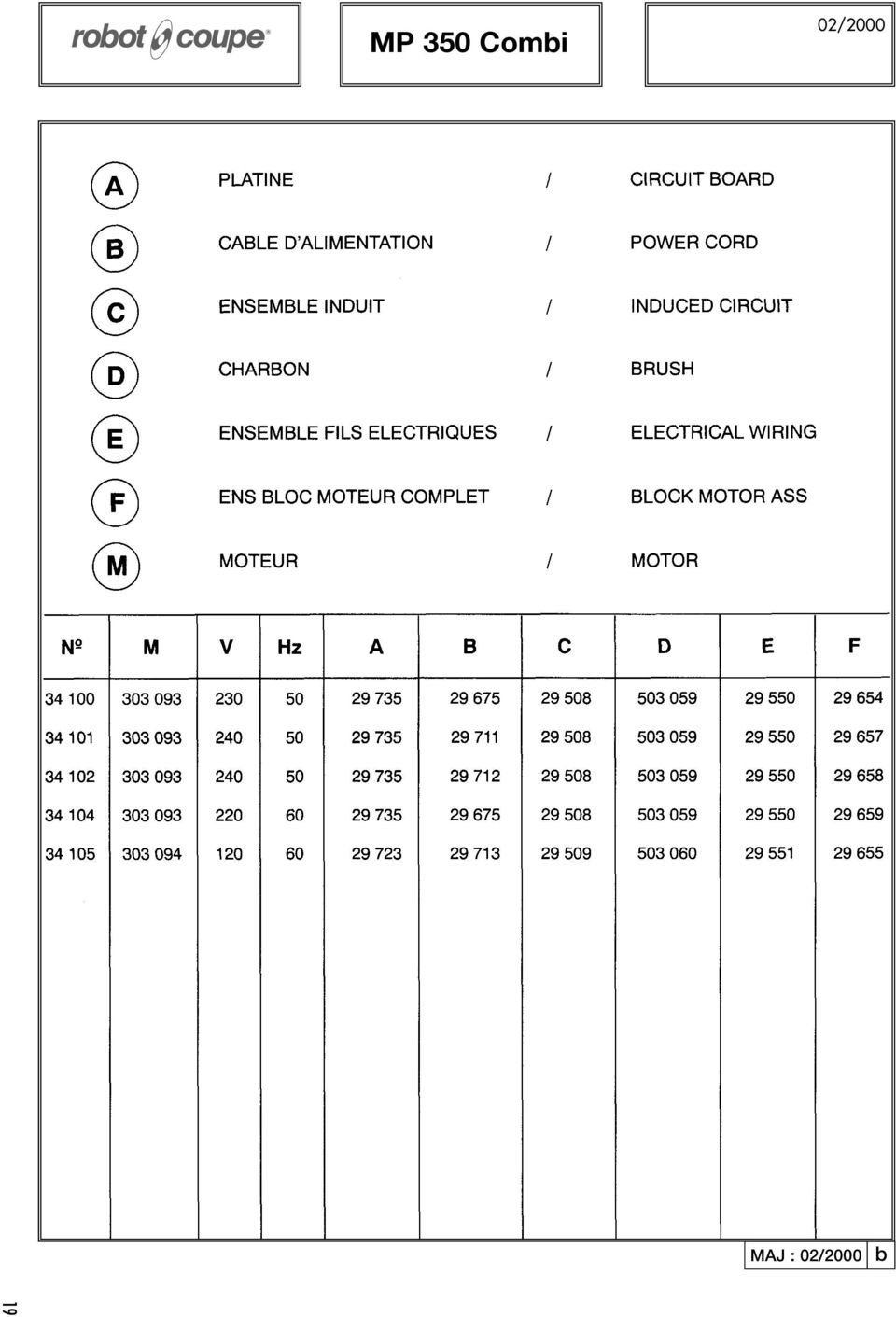 robot coupe®

MP 350 Combi

02/2000

A PLATINE / CIRCUIT BOARD

B CABLE D'ALIMENTATION / POWER CORD

C ENSEMBLE INDUIT / INDUCED CIRCUIT

D CHARBON / BRUSH

E ENSEMBLE FILS ELECTRIQUES / ELECTRICAL WIRING

F ENS BLOC MOTEUR COMPLET / BLOCK MOTOR ASS

M MOTEUR / MOTOR

| Nº | M | V | Hz | A | B | C | D | E | F |
|---|---|---|---|---|---|---|---|---|---|
| 34 100 | 303 093 | 230 | 50 | 29 735 | 29 675 | 29 508 | 503 059 | 29 550 | 29 654 |
| 34 101 | 303 093 | 240 | 50 | 29 735 | 29 711 | 29 508 | 503 059 | 29 550 | 29 657 |
| 34 102 | 303 093 | 240 | 50 | 29 735 | 29 712 | 29 508 | 503 059 | 29 550 | 29 658 |
| 34 104 | 303 093 | 220 | 60 | 29 735 | 29 675 | 29 508 | 503 059 | 29 550 | 29 659 |
| 34 105 | 303 094 | 120 | 60 | 29 723 | 29 713 | 29 509 | 503 060 | 29 551 | 29 655 |

MAJ : 02/2000 b

19